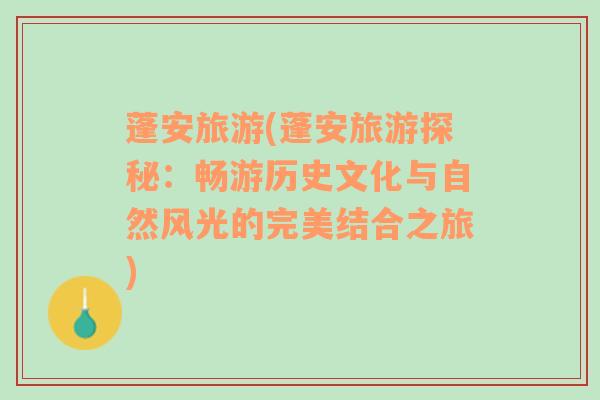 蓬安旅游(蓬安旅游探秘：畅游历史文化与自然风光的完美结合之旅)